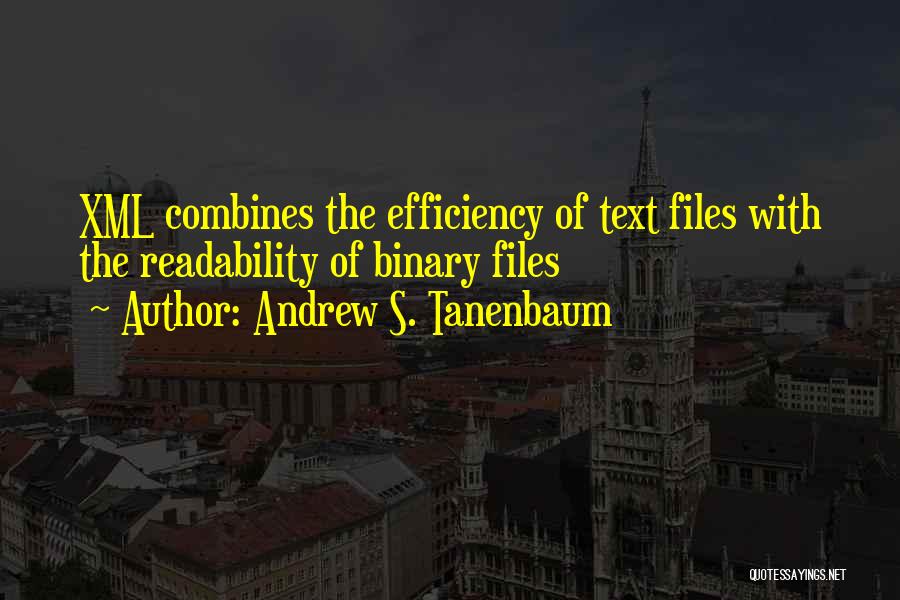 XML combines the efficiency of text files with the readability of binary files

~ Author: Andrew S. Tanenbaum

QUOTESSAYINGS.NET